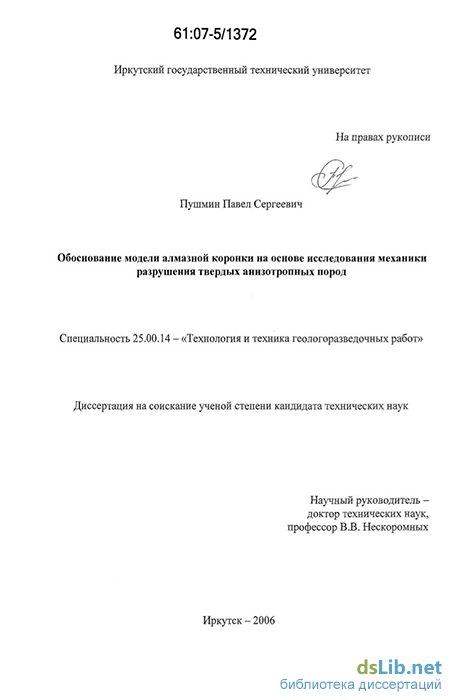 61:07-5/1372

Иркутский государственный технический университет

На правах рукописи

Пушмин Павел Сергеевич

Обоснование модели алмазной коронки на основе исследования механики разрушения твердых анизотропных пород

Специальность 25.00.14 – «Технология и техника геологоразведочных работ»

Диссертация на соискание ученой степени кандидата технических наук

Научный руководитель – доктор технических наук, профессор В.В. Нескоромных

Иркутск – 2006

dsLib.net
библиотека диссертаций